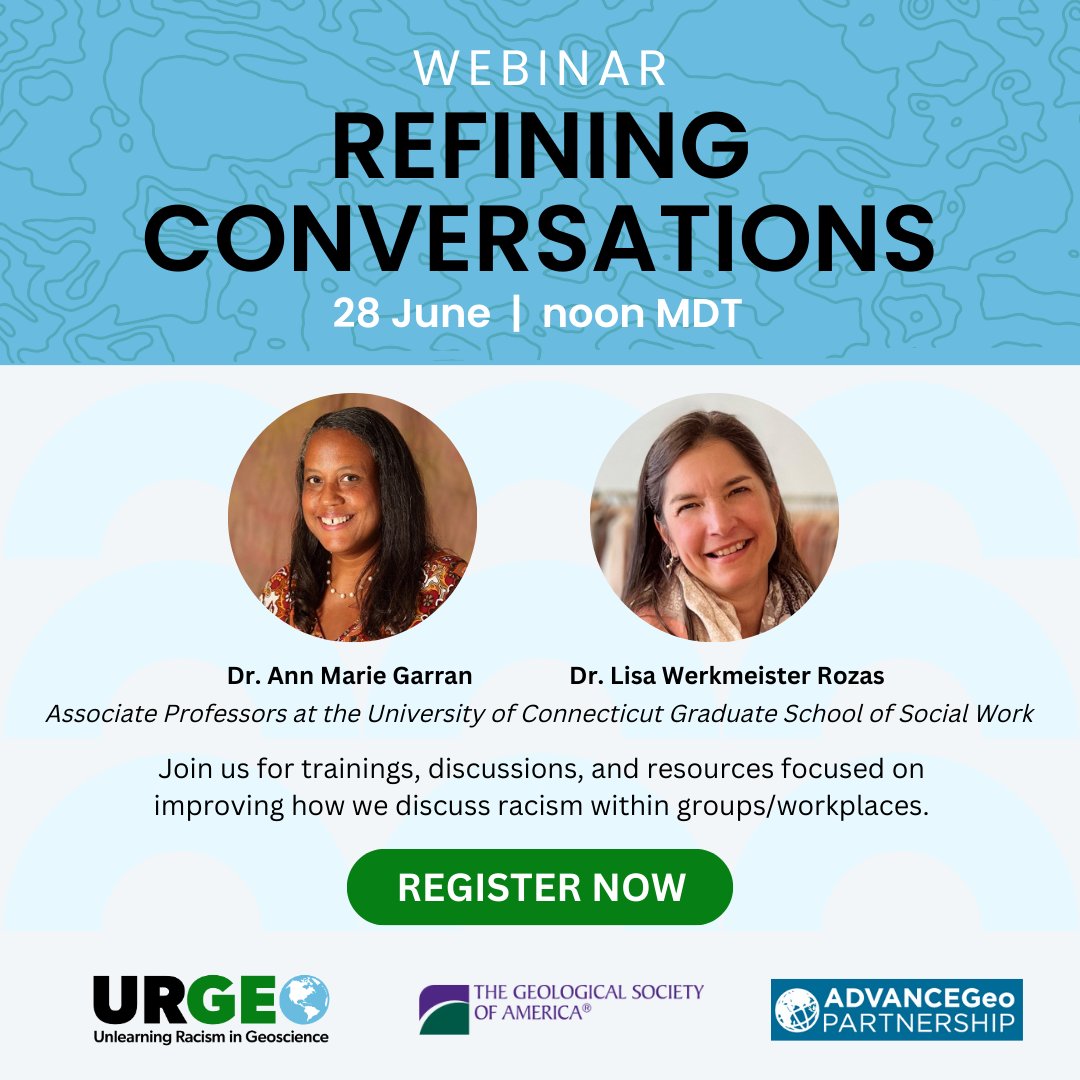 WEBINAR
REFINING CONVERSATIONS
28 June | noon MDT

Dr. Ann Marie Garran

Dr. Lisa Werkmeister Rozas

Associate Professors at the University of Connecticut Graduate School of Social Work

Join us for trainings, discussions, and resources focused on improving how we discuss racism within groups/workplaces.

REGISTER NOW

URGE
Unlearning Racism in Geoscience

THE GEOLOGICAL SOCIETY OF AMERICA®

ADVANCEGeo PARTNERSHIP